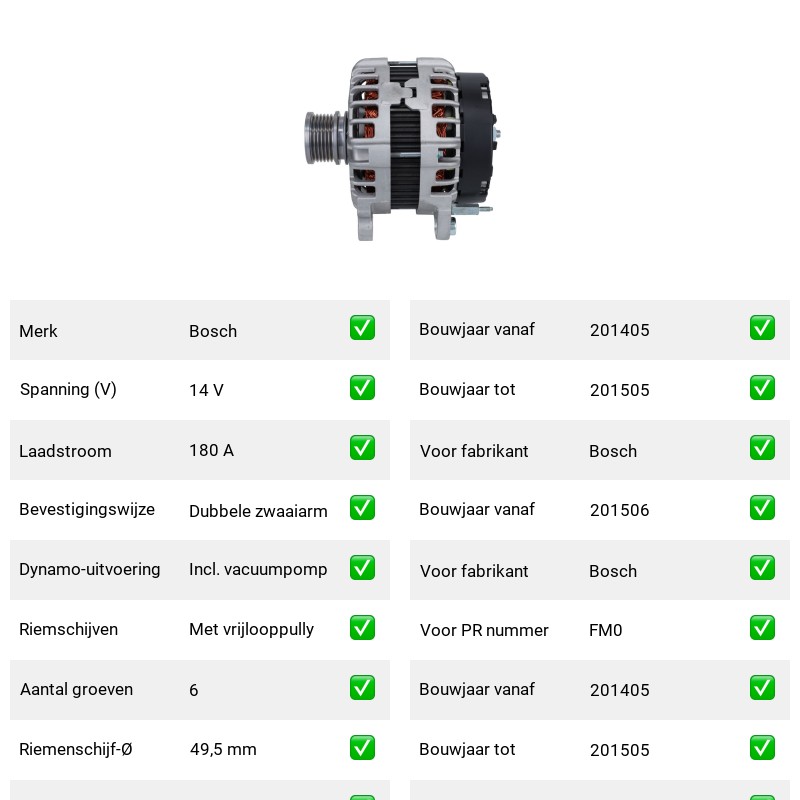 | Merk | Bosch | ✅ |
|---|---|---|
| Spanning (V) | 14 V | ✅ |
| Laadstroom | 180 A | ✅ |
| Bevestigingswijze | Dubbele zwaaiarm | ✅ |
| Dynamo-uitvoering | Incl. vacuumpomp | ✅ |
| Riemschijven | Met vrijlooppully | ✅ |
| Aantal groeven | 6 | ✅ |
| Riemenschijf-Ø | 49,5 mm | ✅ |

| Bouwjaar vanaf | 201405 | ✅ |
|---|---|---|
| Bouwjaar tot | 201505 | ✅ |
| Voor fabrikant | Bosch | ✅ |
| Bouwjaar vanaf | 201506 | ✅ |
| Voor fabrikant | Bosch | ✅ |
| Voor PR nummer | FM0 | ✅ |
| Bouwjaar vanaf | 201405 | ✅ |
| Bouwjaar tot | 201505 | ✅ |